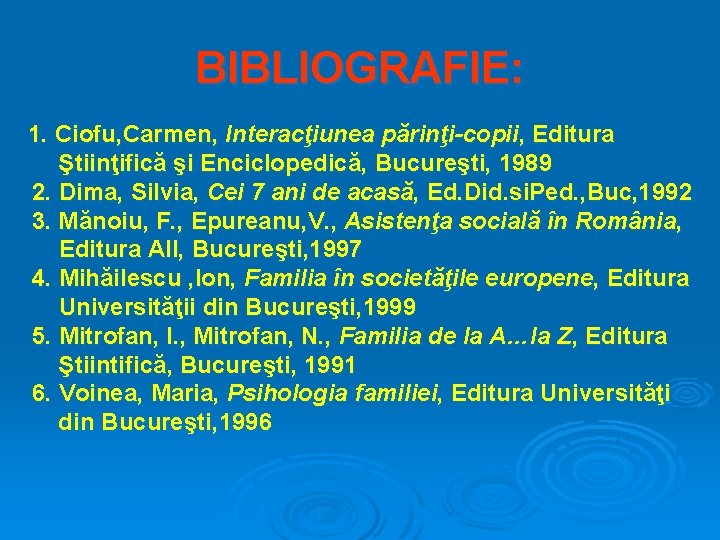 BIBLIOGRAFIE:

1. Ciofu,Carmen, Interacţiunea părinţi-copii, Editura Ştiinţifică şi Enciclopedică, Bucureşti, 1989
2. Dima, Silvia, Cei 7 ani de acasă, Ed.Did.siPed.,Buc,1992
3. Mănoiu, F., Epureanu,V., Asistenţa socială în România, Editura All, Bucureşti,1997
4. Mihăilescu ,Ion, Familia în societăţile europene, Editura Universităţii din Bucureşti,1999
5. Mitrofan, I., Mitrofan, N., Familia de la A...la Z, Editura Ştiintifică, Bucureşti, 1991
6. Voinea, Maria, Psihologia familiei, Editura Universităţi din Bucureşti,1996